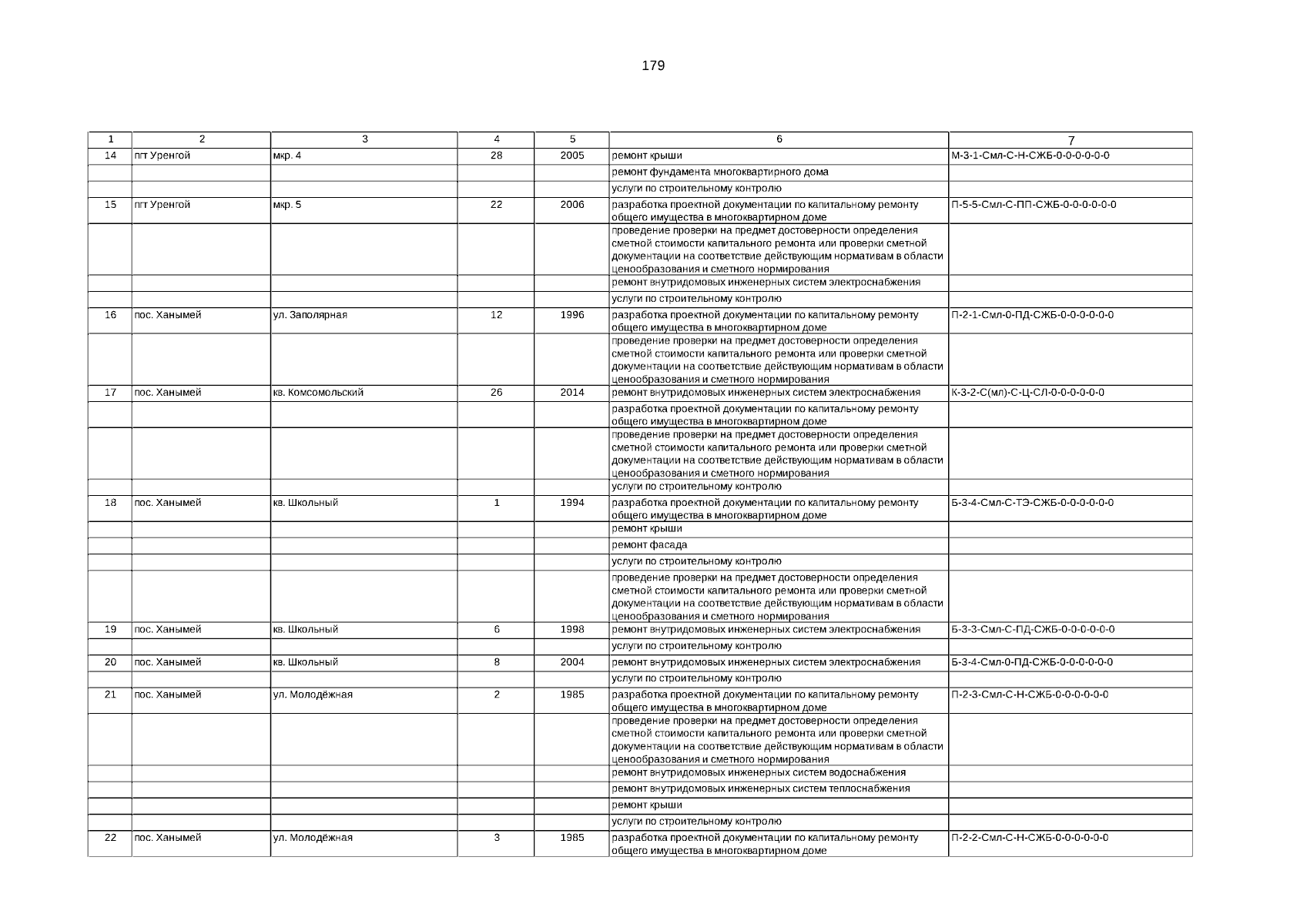 179

| 1 | 2 | 3 | 4 | 5 | 6 | 7 |
|---|---|---|---|---|---|---|
| 14 | пгт Уренгой | мкр. 4 | 28 | 2005 | ремонт крыши | М-3-1-Смл-С-Н-СЖБ-0-0-0-0-0-0 |
| | | | | | ремонт фундамента многоквартирного дома | |
| | | | | | услуги по строительному контролю | |
| 15 | пгт Уренгой | мкр. 5 | 22 | 2006 | разработка проектной документации по капитальному ремонту общего имущества в многоквартирном доме | П-5-5-Смл-С-ПП-СЖБ-0-0-0-0-0-0 |
| | | | | | проведение проверки на предмет достоверности определения сметной стоимости капитального ремонта или проверки сметной документации на соответствие действующим нормативам в области ценообразования и сметного нормирования | |
| | | | | | ремонт внутридомовых инженерных систем электроснабжения | |
| | | | | | услуги по строительному контролю | |
| 16 | пос. Ханымей | ул. Заполярная | 12 | 1996 | разработка проектной документации по капитальному ремонту общего имущества в многоквартирном доме | П-2-1-Смл-0-ПД-СЖБ-0-0-0-0-0-0 |
| | | | | | проведение проверки на предмет достоверности определения сметной стоимости капитального ремонта или проверки сметной документации на соответствие действующим нормативам в области ценообразования и сметного нормирования | |
| 17 | пос. Ханымей | кв. Комсомольский | 26 | 2014 | ремонт внутридомовых инженерных систем электроснабжения | К-3-2-С(мл)-С-Ц-СЛ-0-0-0-0-0-0 |
| | | | | | разработка проектной документации по капитальному ремонту общего имущества в многоквартирном доме | |
| | | | | | проведение проверки на предмет достоверности определения сметной стоимости капитального ремонта или проверки сметной документации на соответствие действующим нормативам в области ценообразования и сметного нормирования | |
| | | | | | услуги по строительному контролю | |
| 18 | пос. Ханымей | кв. Школьный | 1 | 1994 | разработка проектной документации по капитальному ремонту общего имущества в многоквартирном доме | Б-3-4-Смл-С-ТЭ-СЖБ-0-0-0-0-0-0 |
| | | | | | ремонт крыши | |
| | | | | | ремонт фасада | |
| | | | | | услуги по строительному контролю | |
| | | | | | проведение проверки на предмет достоверности определения сметной стоимости капитального ремонта или проверки сметной документации на соответствие действующим нормативам в области ценообразования и сметного нормирования | |
| 19 | пос. Ханымей | кв. Школьный | 6 | 1998 | ремонт внутридомовых инженерных систем электроснабжения | Б-3-3-Смл-С-ПД-СЖБ-0-0-0-0-0-0 |
| | | | | | услуги по строительному контролю | |
| 20 | пос. Ханымей | кв. Школьный | 8 | 2004 | ремонт внутридомовых инженерных систем электроснабжения | Б-3-4-Смл-0-ПД-СЖБ-0-0-0-0-0-0 |
| | | | | | услуги по строительному контролю | |
| 21 | пос. Ханымей | ул. Молодёжная | 2 | 1985 | разработка проектной документации по капитальному ремонту общего имущества в многоквартирном доме | П-2-3-Смл-С-Н-СЖБ-0-0-0-0-0-0 |
| | | | | | проведение проверки на предмет достоверности определения сметной стоимости капитального ремонта или проверки сметной документации на соответствие действующим нормативам в области ценообразования и сметного нормирования | |
| | | | | | ремонт внутридомовых инженерных систем водоснабжения | |
| | | | | | ремонт внутридомовых инженерных систем теплоснабжения | |
| | | | | | ремонт крыши | |
| | | | | | услуги по строительному контролю | |
| 22 | пос. Ханымей | ул. Молодёжная | 3 | 1985 | разработка проектной документации по капитальному ремонту общего имущества в многоквартирном доме | П-2-2-Смл-С-Н-СЖБ-0-0-0-0-0-0 |